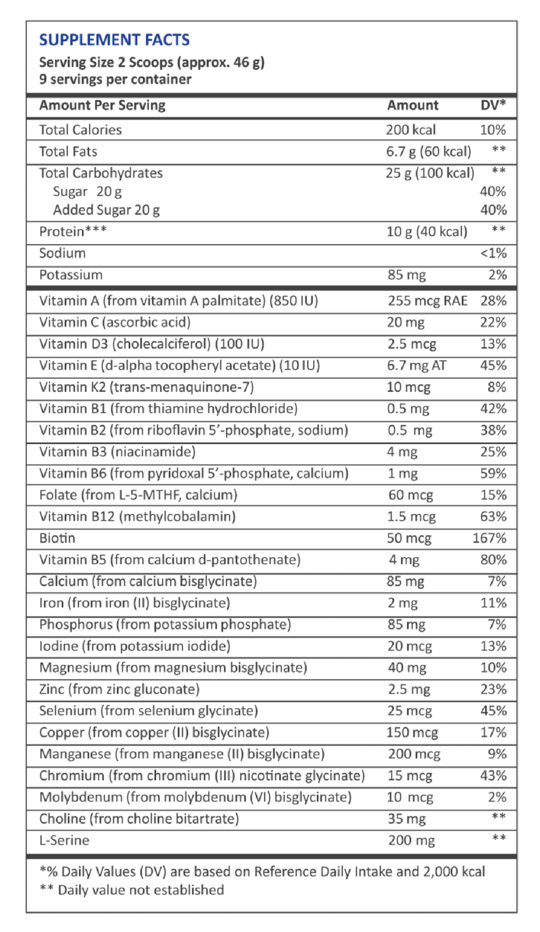 SUPPLEMENT FACTS
Serving Size 2 Scoops (approx. 46 g)
9 servings per container

| Amount Per Serving | Amount | DV* |
|---|---|---|
| Total Calories | 200 kcal | 10% |
| Total Fats | 6.7 g (60 kcal) | ** |
| Total Carbohydrates | 25 g (100 kcal) | ** |
| Sugar 20 g | | 40% |
| Added Sugar 20 g | | 40% |
| Protein*** | 10 g (40 kcal) | ** |
| Sodium | | <1% |
| Potassium | 85 mg | 2% |
| Vitamin A (from vitamin A palmitate) (850 IU) | 255 mcg RAE | 28% |
| Vitamin C (ascorbic acid) | 20 mg | 22% |
| Vitamin D3 (cholecalciferol) (100 IU) | 2.5 mcg | 13% |
| Vitamin E (d-alpha tocopheryl acetate) (10 IU) | 6.7 mg AT | 45% |
| Vitamin K2 (trans-menaquinone-7) | 10 mcg | 8% |
| Vitamin B1 (from thiamine hydrochloride) | 0.5 mg | 42% |
| Vitamin B2 (from riboflavin 5'-phosphate, sodium) | 0.5 mg | 38% |
| Vitamin B3 (niacinamide) | 4 mg | 25% |
| Vitamin B6 (from pyridoxal 5'-phosphate, calcium) | 1 mg | 59% |
| Folate (from L-5-MTHF, calcium) | 60 mcg | 15% |
| Vitamin B12 (methylcobalamin) | 1.5 mcg | 63% |
| Biotin | 50 mcg | 167% |
| Vitamin B5 (from calcium d-pantothenate) | 4 mg | 80% |
| Calcium (from calcium bisglycinate) | 85 mg | 7% |
| Iron (from iron (II) bisglycinate) | 2 mg | 11% |
| Phosphorus (from potassium phosphate) | 85 mg | 7% |
| Iodine (from potassium iodide) | 20 mcg | 13% |
| Magnesium (from magnesium bisglycinate) | 40 mg | 10% |
| Zinc (from zinc gluconate) | 2.5 mg | 23% |
| Selenium (from selenium glycinate) | 25 mcg | 45% |
| Copper (from copper (II) bisglycinate) | 150 mcg | 17% |
| Manganese (from manganese (II) bisglycinate) | 200 mcg | 9% |
| Chromium (from chromium (III) nicotinate glycinate) | 15 mcg | 43% |
| Molybdenum (from molybdenum (VI) bisglycinate) | 10 mcg | 2% |
| Choline (from choline bitartrate) | 35 mg | ** |
| L-Serine | 200 mg | ** |

*% Daily Values (DV) are based on Reference Daily Intake and 2,000 kcal
** Daily value not established